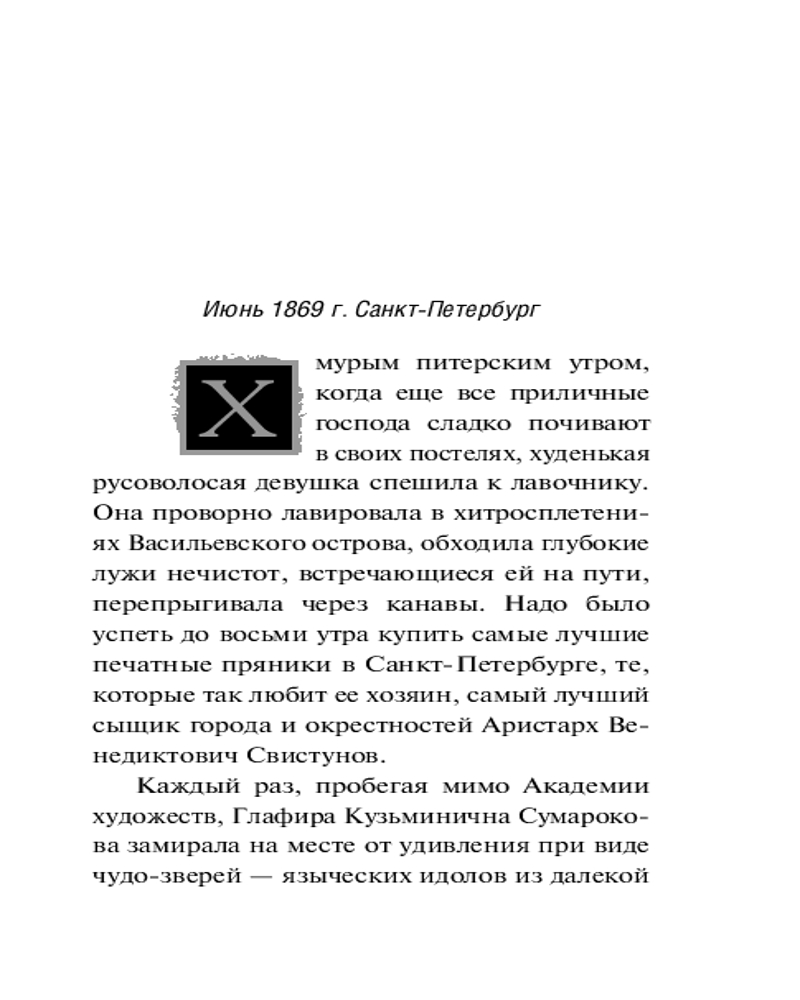 Июнь 1869 г. Санкт-Петербург

Хмурым питерским утром, когда еще все приличные господа сладко почивают в своих постелях, худенькая русоволосая девушка спешила к лавочнику. Она проворно лавировала в хитросплетениях Васильевского острова, обходила глубокие лужи нечистот, встречающиеся ей на пути, перепрыгивала через канавы. Надо было успеть до восьми утра купить самые лучшие печатные пряники в Санкт-Петербурге, те, которые так любит ее хозяин, самый лучший сыщик города и окрестностей Аристарх Венедиктович Свистунов.

Каждый раз, пробегая мимо Академии художеств, Глафира Кузьминична Сумарокова замирала на месте от удивления при виде чудо-зверей — языческих идолов из далекой